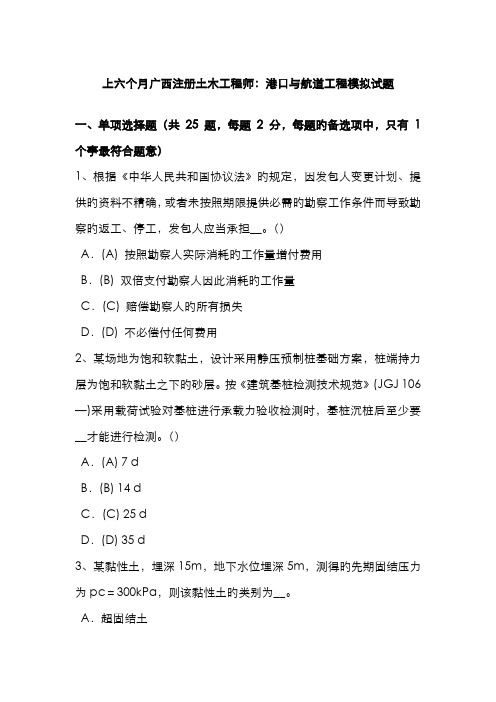 上六个月广西注册土木工程师：港口与航道工程模拟试题

一、单项选择题（共 25 题，每题 2 分，每题的备选项中，只有 1 个事最符合题意）

1、根据《中华人民共和国协议法》的规定，因发包人变更计划、提供的资料不精确，或者未按照期限提供必需的勘察工作条件而导致勘察的返工、停工，发包人应当承担__。()

A．(A) 按照勘察人实际消耗的工作量增付费用

B．(B) 双倍支付勘察人因此消耗的工作量

C．(C) 赔偿勘察人的所有损失

D．(D) 不必偿付任何费用

2、某场地为饱和软黏土，设计采用静压预制桩基础方案，桩端持力层为饱和软黏土之下的砂层。按《建筑基桩检测技术规范》(JGJ 106—)采用载荷试验对基桩进行承载力验收检测时，基桩沉桩后至少要__才能进行检测。()

A．(A) 7 d

B．(B) 14 d

C．(C) 25 d

D．(D) 35 d

3、某黏性土，埋深 15m，地下水位埋深 5m，测得的先期固结压力为 pc＝300kPa，则该黏性土的类别为__。

A．超固结土